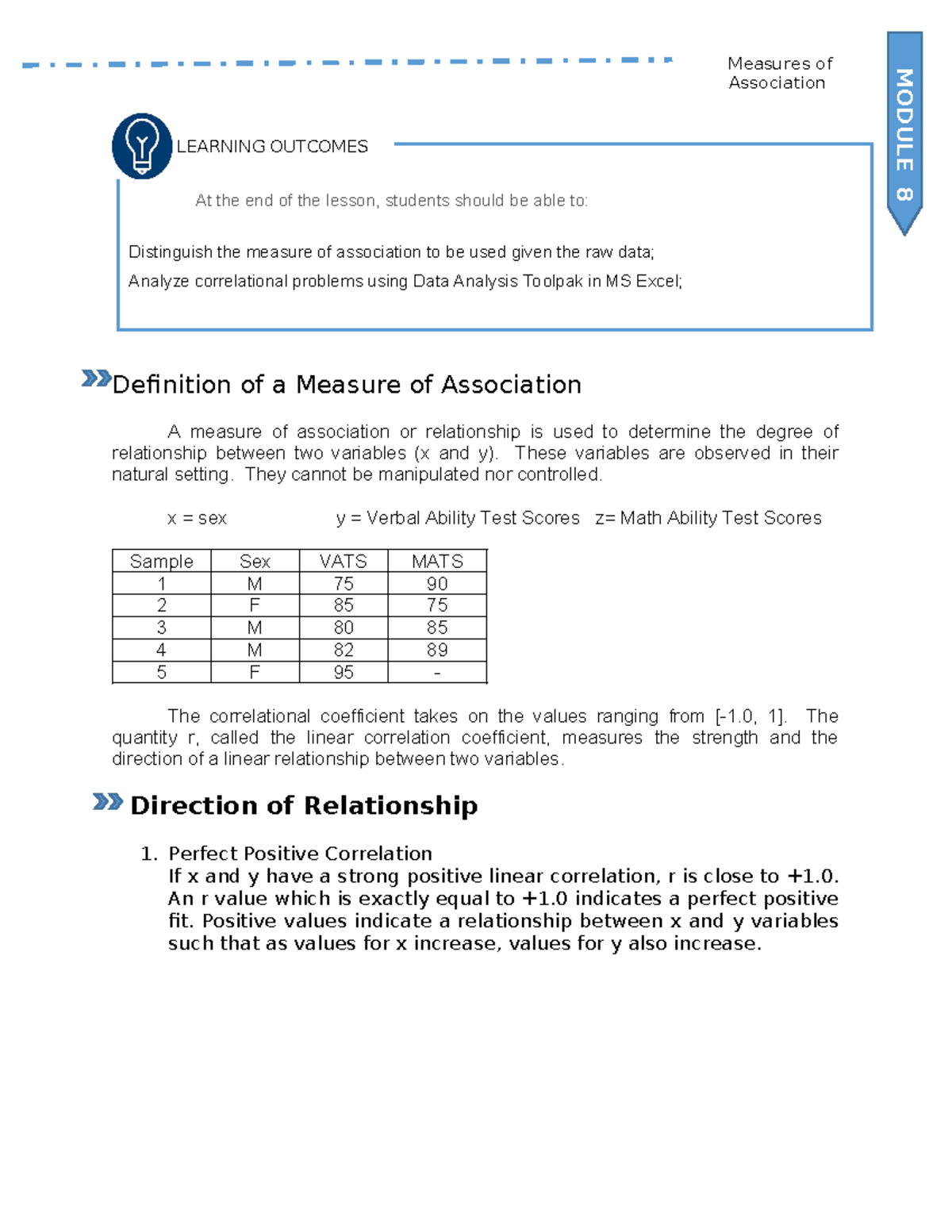 Measures of
Association

MODULE 8

LEARNING OUTCOMES

At the end of the lesson, students should be able to:

Distinguish the measure of association to be used given the raw data;

Analyze correlational problems using Data Analysis Toolpak in MS Excel;

Definition of a Measure of Association

A measure of association or relationship is used to determine the degree of relationship between two variables (x and y). These variables are observed in their natural setting. They cannot be manipulated nor controlled.

x = sex y = Verbal Ability Test Scores z= Math Ability Test Scores

| Sample | Sex | VATS | MATS |
|---|---|---|---|
| 1 | M | 75 | 90 |
| 2 | F | 85 | 75 |
| 3 | M | 80 | 85 |
| 4 | M | 82 | 89 |
| 5 | F | 95 | - |

The correlational coefficient takes on the values ranging from [-1.0, 1]. The quantity r, called the linear correlation coefficient, measures the strength and the direction of a linear relationship between two variables.

Direction of Relationship

1. Perfect Positive Correlation
If x and y have a strong positive linear correlation, r is close to +1.0. An r value which is exactly equal to +1.0 indicates a perfect positive fit. Positive values indicate a relationship between x and y variables such that as values for x increase, values for y also increase.